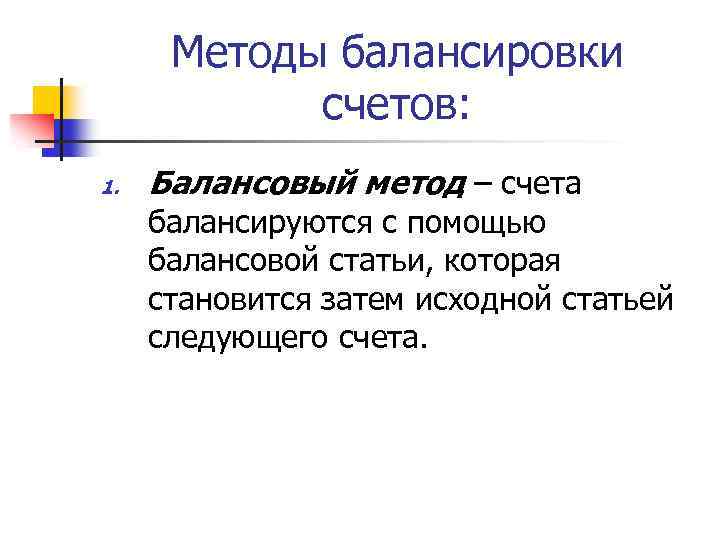 Методы балансировки счетов:

1. Балансовый метод – счета балансируются с помощью балансовой статьи, которая становится затем исходной статьей следующего счета.